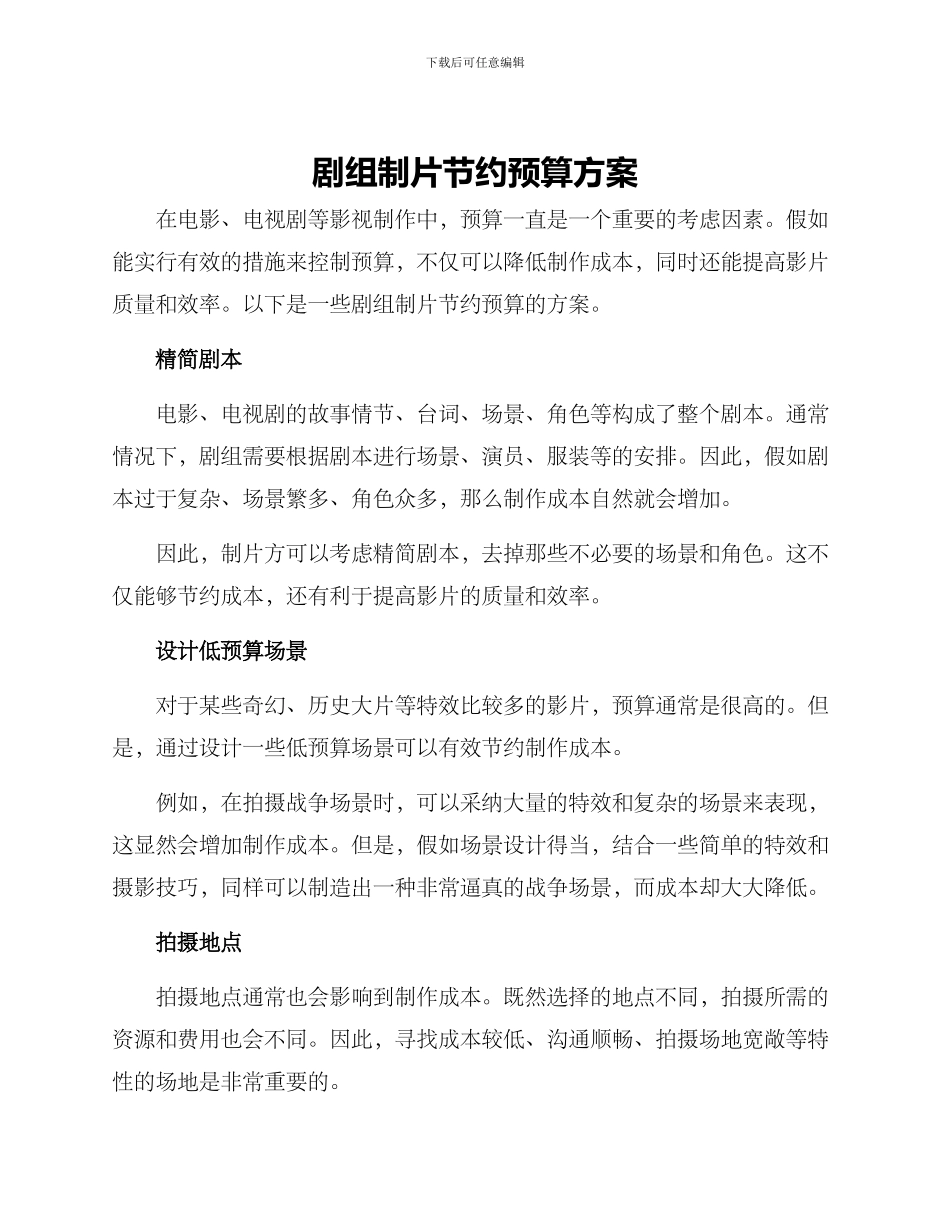 下载后可任意编辑

剧组制片节约预算方案

在电影、电视剧等影视制作中，预算一直是一个重要的考虑因素。假如能实行有效的措施来控制预算，不仅可以降低制作成本，同时还能提高影片质量和效率。以下是一些剧组制片节约预算的方案。

精简剧本

电影、电视剧的故事情节、台词、场景、角色等构成了整个剧本。通常情况下，剧组需要根据剧本进行场景、演员、服装等的安排。因此，假如剧本过于复杂、场景繁多、角色众多，那么制作成本自然就会增加。

因此，制片方可以考虑精简剧本，去掉那些不必要的场景和角色。这不仅能够节约成本，还有利于提高影片的质量和效率。

设计低预算场景

对于某些奇幻、历史大片等特效比较多的影片，预算通常是很高的。但是，通过设计一些低预算场景可以有效节约制作成本。

例如，在拍摄战争场景时，可以采纳大量的特效和复杂的场景来表现，这显然会增加制作成本。但是，假如场景设计得当，结合一些简单的特效和摄影技巧，同样可以制造出一种非常逼真的战争场景，而成本却大大降低。

拍摄地点

拍摄地点通常也会影响到制作成本。既然选择的地点不同，拍摄所需的资源和费用也会不同。因此，寻找成本较低、沟通顺畅、拍摄场地宽敞等特性的场地是非常重要的。